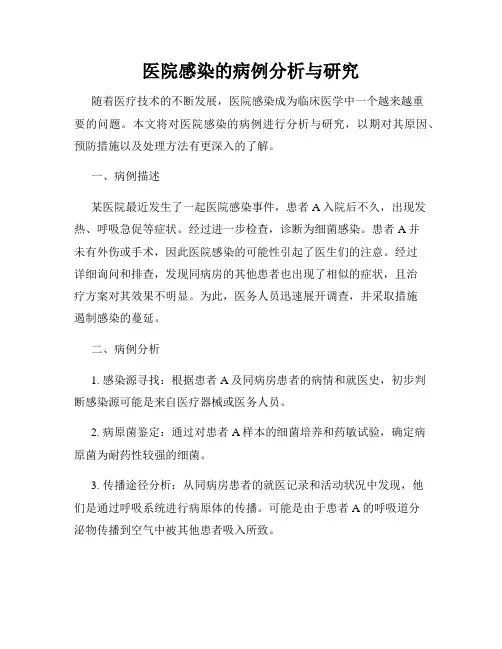 医院感染的病例分析与研究

随着医疗技术的不断发展，医院感染成为临床医学中一个越来越重要的问题。本文将对医院感染的病例进行分析与研究，以期对其原因、预防措施以及处理方法有更深入的了解。

一、病例描述

某医院最近发生了一起医院感染事件，患者 A 入院后不久，出现发热、呼吸急促等症状。经过进一步检查，诊断为细菌感染。患者 A 并未有外伤或手术，因此医院感染的可能性引起了医生们的注意。经过详细询问和排查，发现同病房的其他患者也出现了相似的症状，且治疗方案对其效果不明显。为此，医务人员迅速展开调查，并采取措施遏制感染的蔓延。

二、病例分析

1. 感染源寻找：根据患者 A 及同病房患者的病情和就医史，初步判断感染源可能是来自医疗器械或医务人员。

2. 病原菌鉴定：通过对患者 A 样本的细菌培养和药敏试验，确定病原菌为耐药性较强的细菌。

3. 传播途径分析：从同病房患者的就医记录和活动状况中发现，他们是通过呼吸系统进行病原体的传播。可能是由于患者 A 的呼吸道分泌物传播到空气中被其他患者吸入所致。